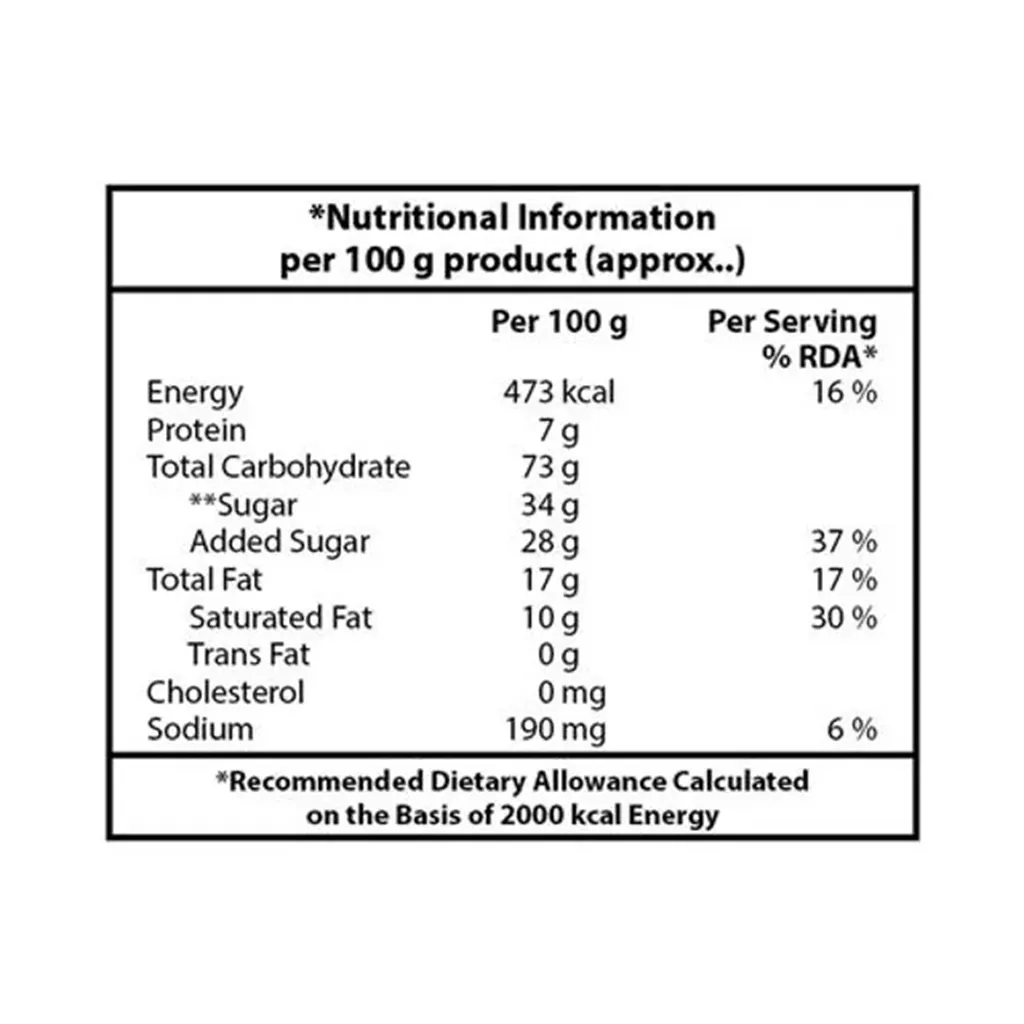 *Nutritional Information
per 100 g product (approx..)

|  | Per 100 g | Per Serving % RDA* |
|---|---|---|
| Energy | 473 kcal | 16 % |
| Protein | 7 g |  |
| Total Carbohydrate | 73 g |  |
| **Sugar | 34 g |  |
| Added Sugar | 28 g | 37 % |
| Total Fat | 17 g | 17 % |
| Saturated Fat | 10 g | 30 % |
| Trans Fat | 0 g |  |
| Cholesterol | 0 mg |  |
| Sodium | 190 mg | 6 % |

*Recommended Dietary Allowance Calculated on the Basis of 2000 kcal Energy